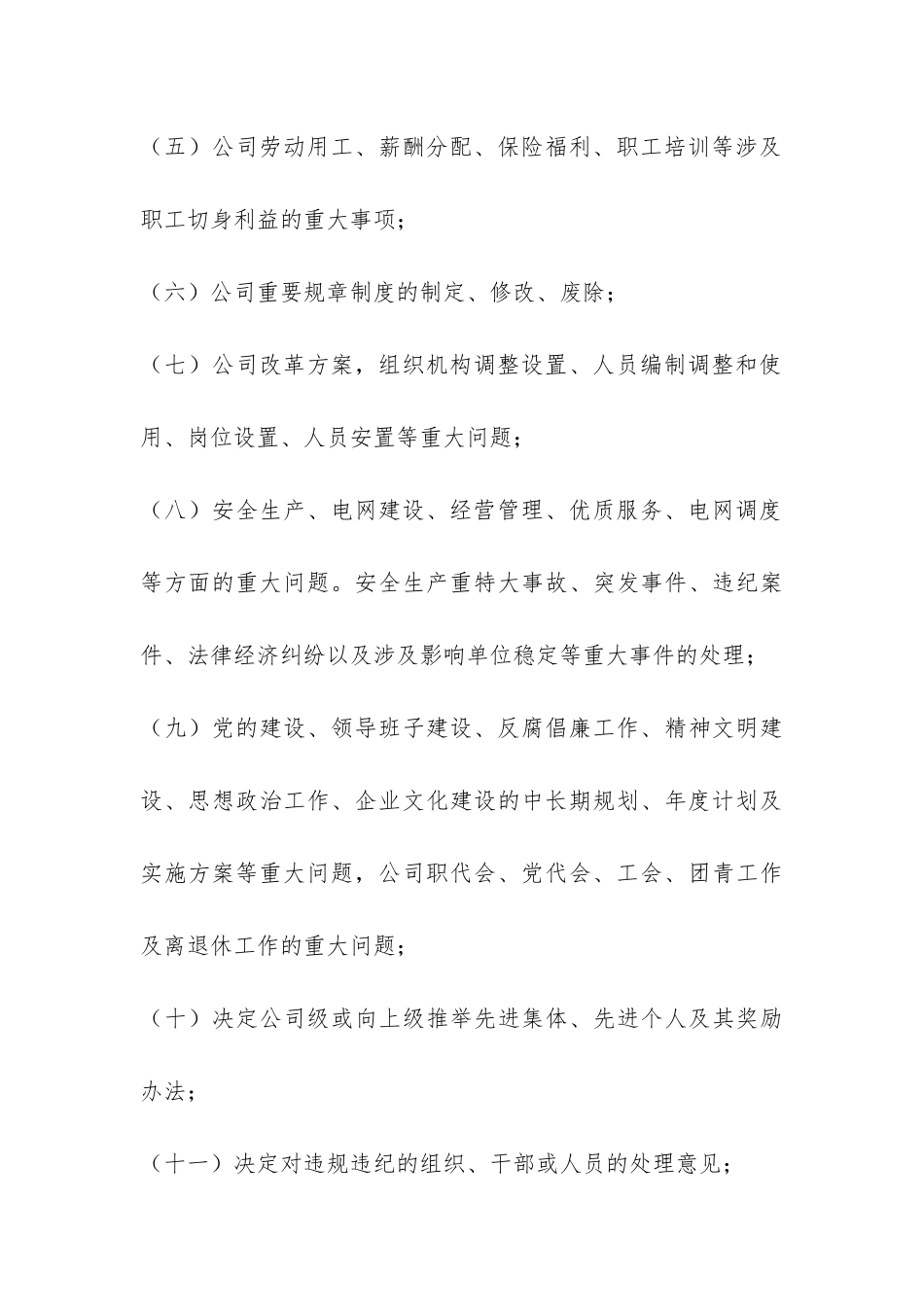 （五）公司劳动用工、薪酬分配、保险福利、职工培训等涉及职工切身利益的重大事项；

（六）公司重要规章制度的制定、修改、废除；

（七）公司改革方案，组织机构调整设置、人员编制调整和使用、岗位设置、人员安置等重大问题；

（八）安全生产、电网建设、经营管理、优质服务、电网调度等方面的重大问题。安全生产重特大事故、突发事件、违纪案件、法律经济纠纷以及涉及影响单位稳定等重大事件的处理；

（九）党的建设、领导班子建设、反腐倡廉工作、精神文明建设、思想政治工作、企业文化建设的中长期规划、年度计划及实施方案等重大问题，公司职代会、党代会、工会、团青工作及离退休工作的重大问题；

（十）决定公司级或向上级推举先进集体、先进个人及其奖励办法；

（十一）决定对违规违纪的组织、干部或人员的处理意见；